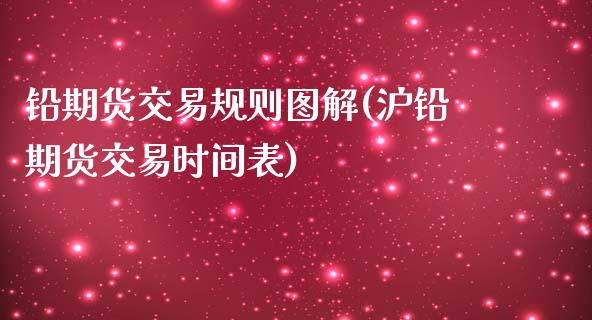 铅期货交易规则图解(沪铅期货交易时间表)